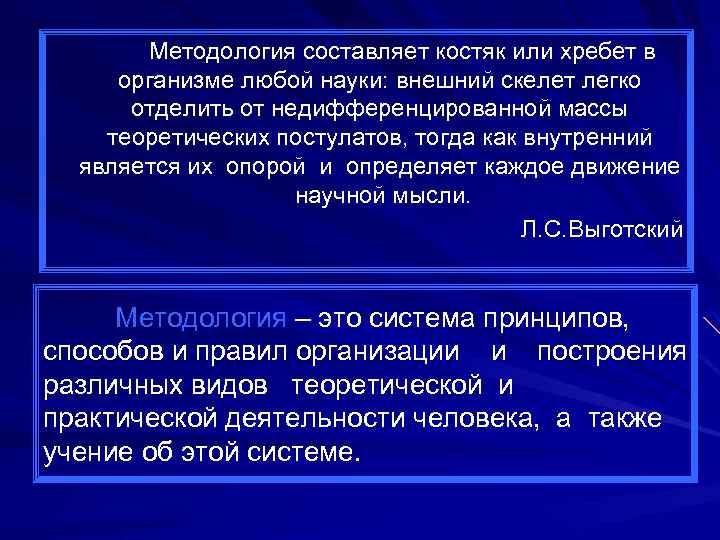 Методология составляет костяк или хребет в организме любой науки: внешний скелет легко отделить от недифференцированной массы теоретических постулатов, тогда как внутренний является их опорой и определяет каждое движение научной мысли.

Л.С.Выготский

Методология – это система принципов, способов и правил организации и построения различных видов теоретической и практической деятельности человека, а также учение об этой системе.